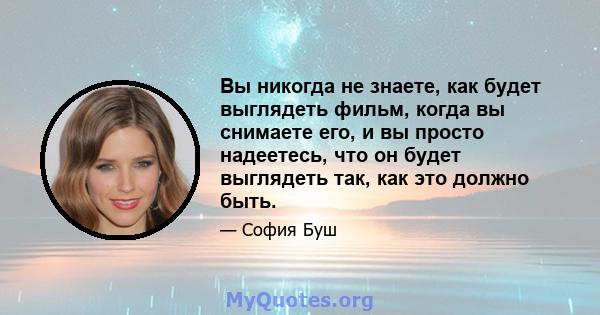 Вы никогда не знаете, как будет выглядеть фильм, когда вы снимаете его, и вы просто надеетесь, что он будет выглядеть так, как это должно быть.

— София Буш

MyQuotes.org